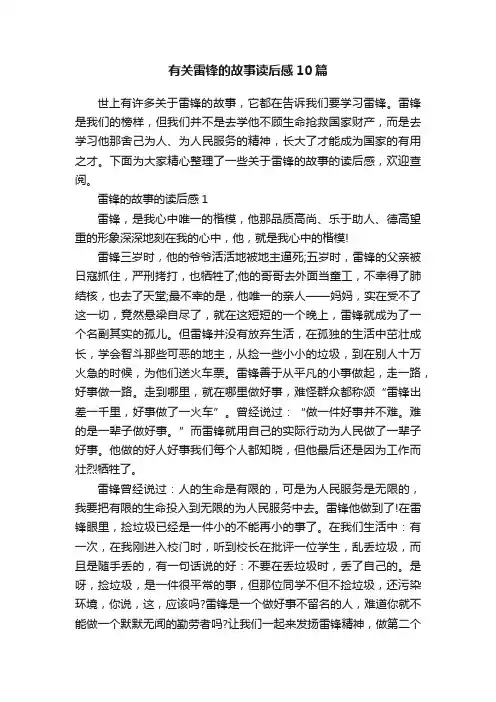 有关雷锋的故事读后感10篇

世上有许多关于雷锋的故事，它都在告诉我们要学习雷锋。雷锋是我们的榜样，但我们并不是去学他不顾生命抢救国家财产，而是去学习他那舍己为人、为人民服务的精神，长大了才能成为国家的有用之才。下面为大家精心整理了一些关于雷锋的故事的读后感，欢迎查阅。

雷锋的故事的读后感1

雷锋，是我心中唯一的楷模，他那品质高尚、乐于助人、德高望重的形象深深地刻在我的心中，他，就是我心中的楷模!

雷锋三岁时，他的爷爷活活地被地主逼死;五岁时，雷锋的父亲被日寇抓住，严刑拷打，也牺牲了;他的哥哥去外面当童工，不幸得了肺结核，也去了天堂;最不幸的是，他唯一的亲人——妈妈，实在受不了这一切，竟然悬梁自尽了，就在这短短的一个晚上，雷锋就成为了一个名副其实的孤儿。但雷锋并没有放弃生活，在孤独的生活中茁壮成长，学会智斗那些可恶的地主，从捡一些小小的垃圾，到在别人十万火急的时候，为他们送火车票。雷锋善于从平凡的小事做起，走一路，好事做一路。走到哪里，就在哪里做好事，难怪群众都称颂“雷锋出差一千里，好事做了一火车”。曾经说过：“做一件好事并不难。难的是一辈子做好事。”而雷锋就用自己的实际行动为人民做了一辈子好事。他做的好人好事我们每个人都知晓，但他最后还是因为工作而壮烈牺牲了。

雷锋曾经说过：人的生命是有限的，可是为人民服务是无限的，我要把有限的生命投入到无限的为人民服务中去。雷锋他做到了!在雷锋眼里，捡垃圾已经是一件小的不能再小的事了。在我们生活中：有一次，在我刚进入校门时，听到校长在批评一位学生，乱丢垃圾，而且是随手丢的，有一句话说的好：不要在丢垃圾时，丢了自己的。是呀，捡垃圾，是一件很平常的事，但那位同学不但不捡垃圾，还污染环境，你说，这，应该吗?雷锋是一个做好事不留名的人，难道你就不能做一个默默无闻的勤劳者吗?让我们一起来发扬雷锋精神，做第二个